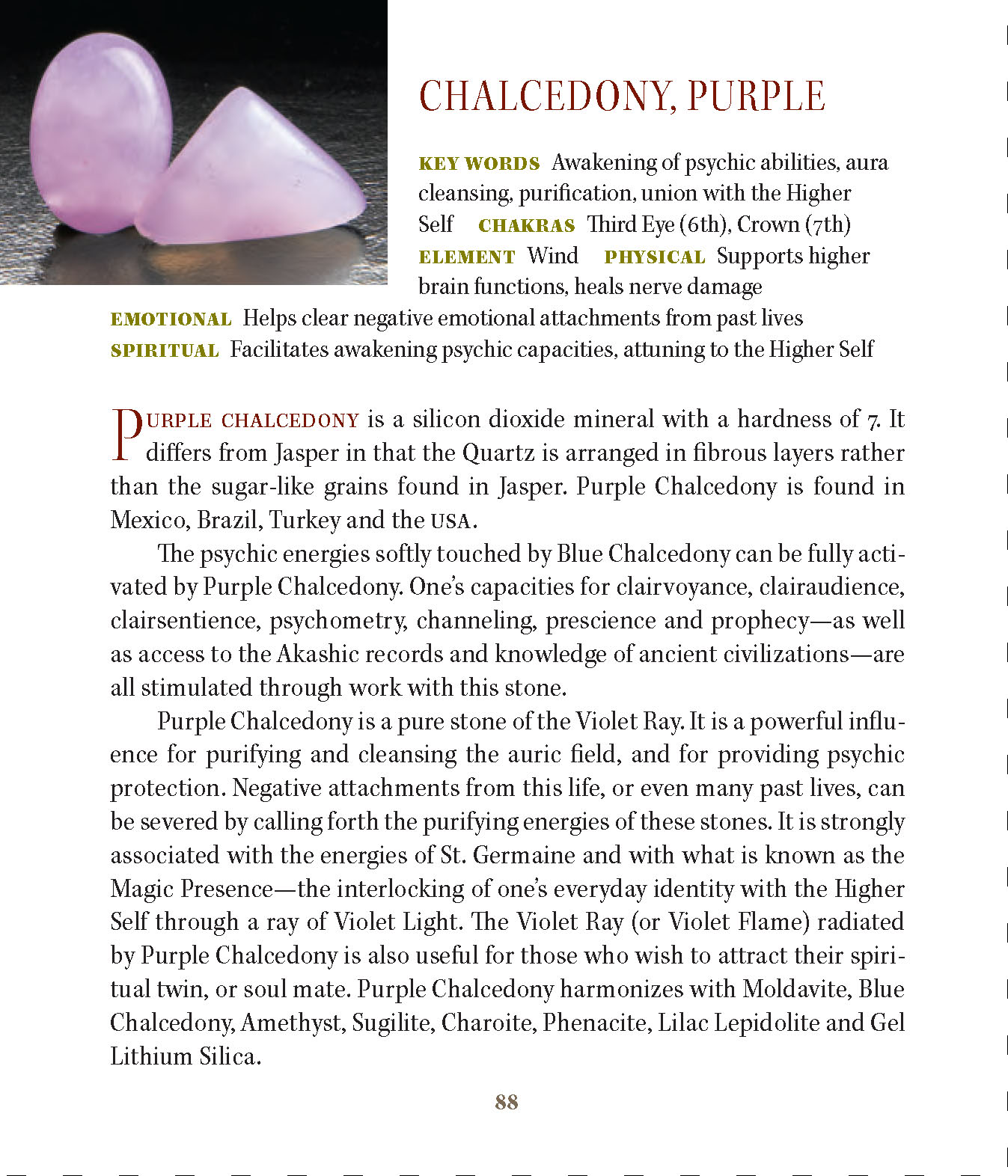 CHALCEDONY, PURPLE

KEY WORDS Awakening of psychic abilities, aura cleansing, purification, union with the Higher Self CHAKRAS Third Eye (6th), Crown (7th) ELEMENT Wind PHYSICAL Supports higher brain functions, heals nerve damage EMOTIONAL Helps clear negative emotional attachments from past lives SPIRITUAL Facilitates awakening psychic capacities, attuning to the Higher Self

PURPLE CHALCEDONY is a silicon dioxide mineral with a hardness of 7. It differs from Jasper in that the Quartz is arranged in fibrous layers rather than the sugar-like grains found in Jasper. Purple Chalcedony is found in Mexico, Brazil, Turkey and the USA.

The psychic energies softly touched by Blue Chalcedony can be fully activated by Purple Chalcedony. One's capacities for clairvoyance, clairaudience, clairsentience, psychometry, channeling, prescience and prophecy—as well as access to the Akashic records and knowledge of ancient civilizations—are all stimulated through work with this stone.

Purple Chalcedony is a pure stone of the Violet Ray. It is a powerful influence for purifying and cleansing the auric field, and for providing psychic protection. Negative attachments from this life, or even many past lives, can be severed by calling forth the purifying energies of these stones. It is strongly associated with the energies of St. Germaine and with what is known as the Magic Presence—the interlocking of one's everyday identity with the Higher Self through a ray of Violet Light. The Violet Ray (or Violet Flame) radiated by Purple Chalcedony is also useful for those who wish to attract their spiritual twin, or soul mate. Purple Chalcedony harmonizes with Moldavite, Blue Chalcedony, Amethyst, Sugilite, Charoite, Phenacite, Lilac Lepidolite and Gel Lithium Silica.

88